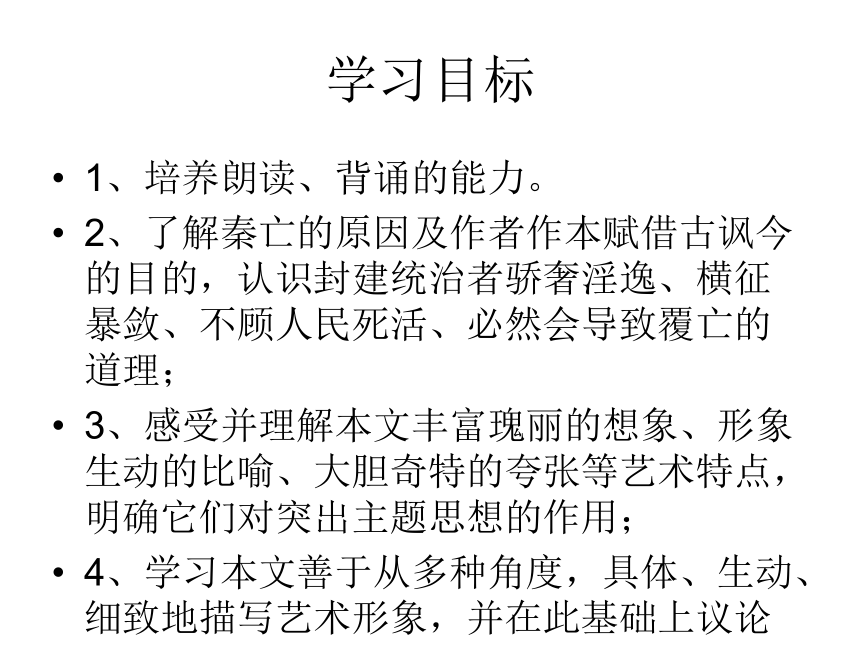 学习目标

• 1、培养朗读、背诵的能力。

• 2、了解秦亡的原因及作者作本赋借古讽今的目的，认识封建统治者骄奢淫逸、横征暴敛、不顾人民死活、必然会导致覆亡的道理；

• 3、感受并理解本文丰富瑰丽的想象、形象生动的比喻、大胆奇特的夸张等艺术特点，明确它们对突出主题思想的作用；

• 4、学习本文善于从多种角度，具体、生动、细致地描写艺术形象，并在此基础上议论